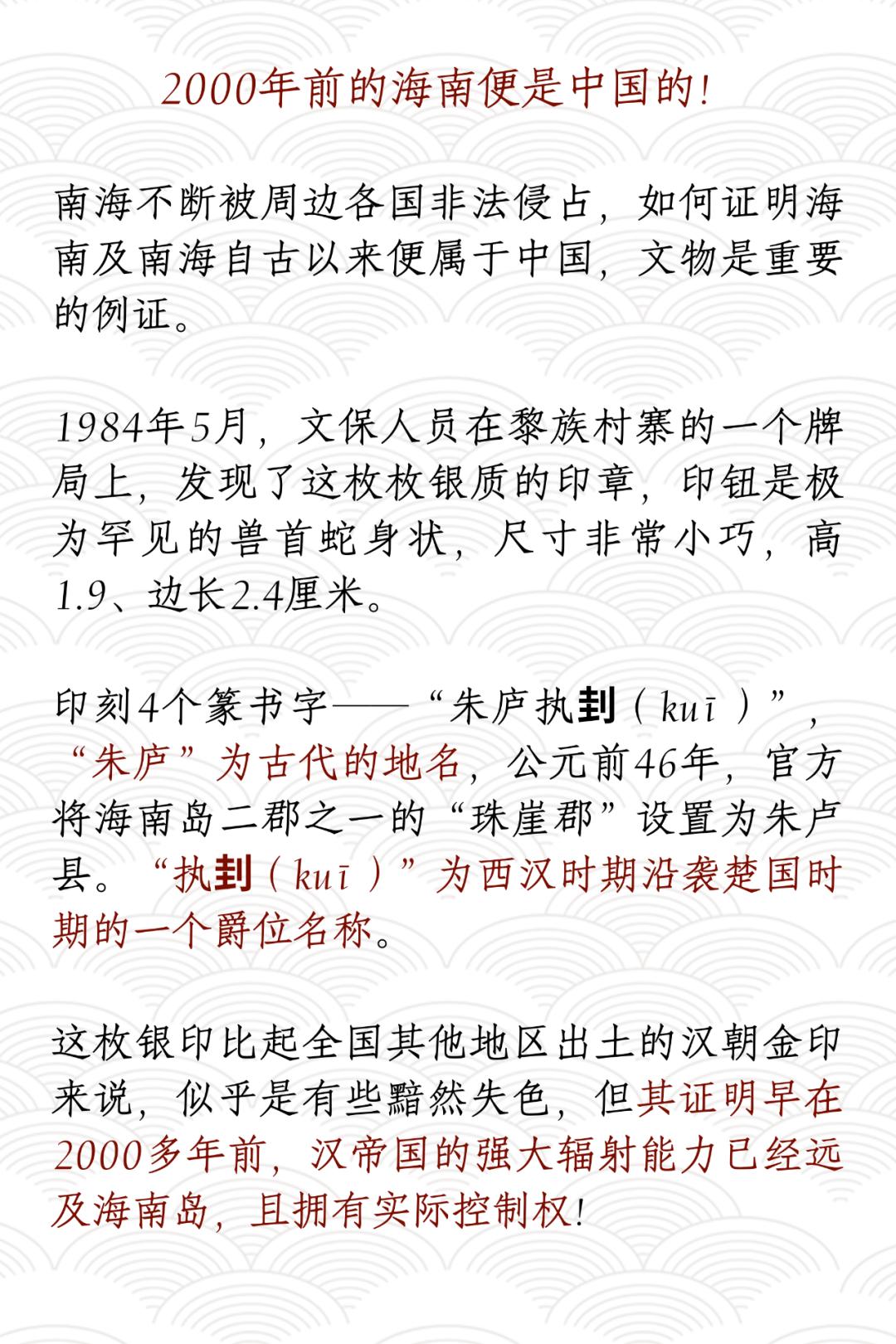 2000年前的海南便是中国的!

南海不断被周边各国非法侵占，如何证明海南及南海自古以来便属于中国，文物是重要的例证。

1984年5月，文保人员在黎族村寨的一个牌局上，发现了这枚枚银质的印章，印钮是极为罕见的兽首蛇身状，尺寸非常小巧，高1.9、边长2.4厘米。

印刻4个篆书字——“朱庐执刲（kuī）”，“朱庐”为古代的地名，公元前46年，官方将海南岛二郡之一的“珠崖郡”设置为朱卢县。“执刲（kuī）”为西汉时期沿袭楚国时期的一个爵位名称。

这枚银印比起全国其他地区出土的汉朝金印来说，似乎是有些黯然失色，但其证明早在2000多年前，汉帝国的强大辐射能力已经远及海南岛，且拥有实际控制权!